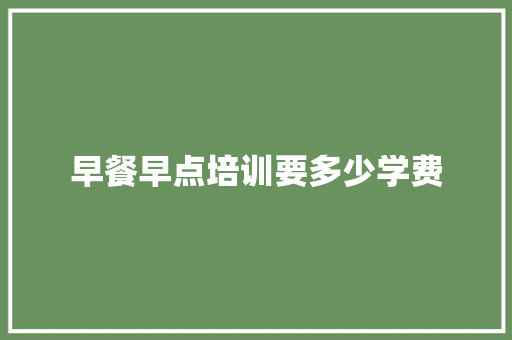 早餐早点培训要多少学费